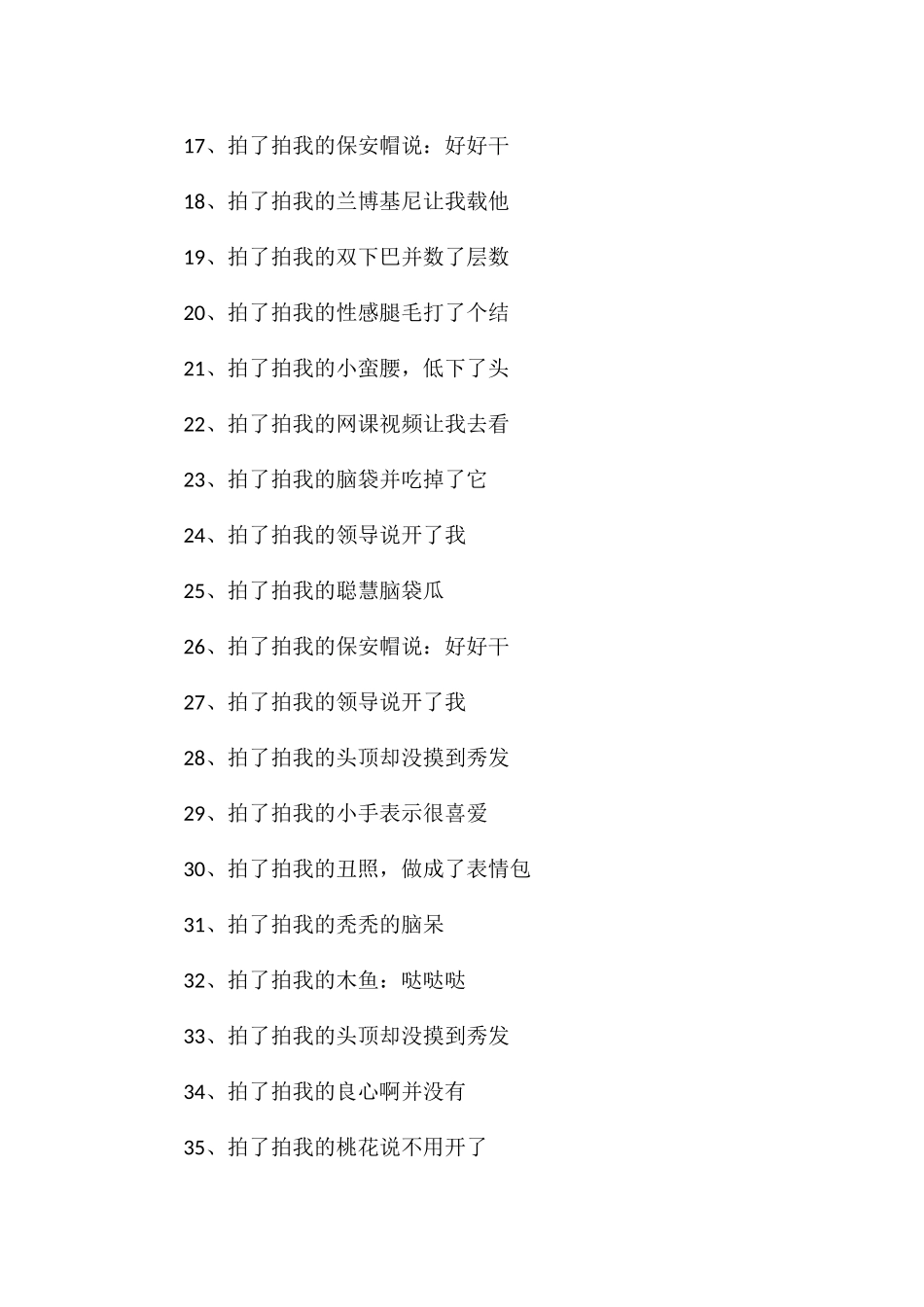 17、拍了拍我的保安帽说：好好干

18、拍了拍我的兰博基尼让我载他

19、拍了拍我的双下巴并数了层数

20、拍了拍我的性感腿毛打了个结

21、拍了拍我的小蛮腰，低下了头

22、拍了拍我的网课视频让我去看

23、拍了拍我的脑袋并吃掉了它

24、拍了拍我的领导说开了我

25、拍了拍我的聪慧脑袋瓜

26、拍了拍我的保安帽说：好好干

27、拍了拍我的领导说开了我

28、拍了拍我的头顶却没摸到秀发

29、拍了拍我的小手表示很喜爱

30、拍了拍我的丑照，做成了表情包

31、拍了拍我的秃秃的脑呆

32、拍了拍我的木鱼：哒哒哒

33、拍了拍我的头顶却没摸到秀发

34、拍了拍我的良心啊并没有

35、拍了拍我的桃花说不用开了